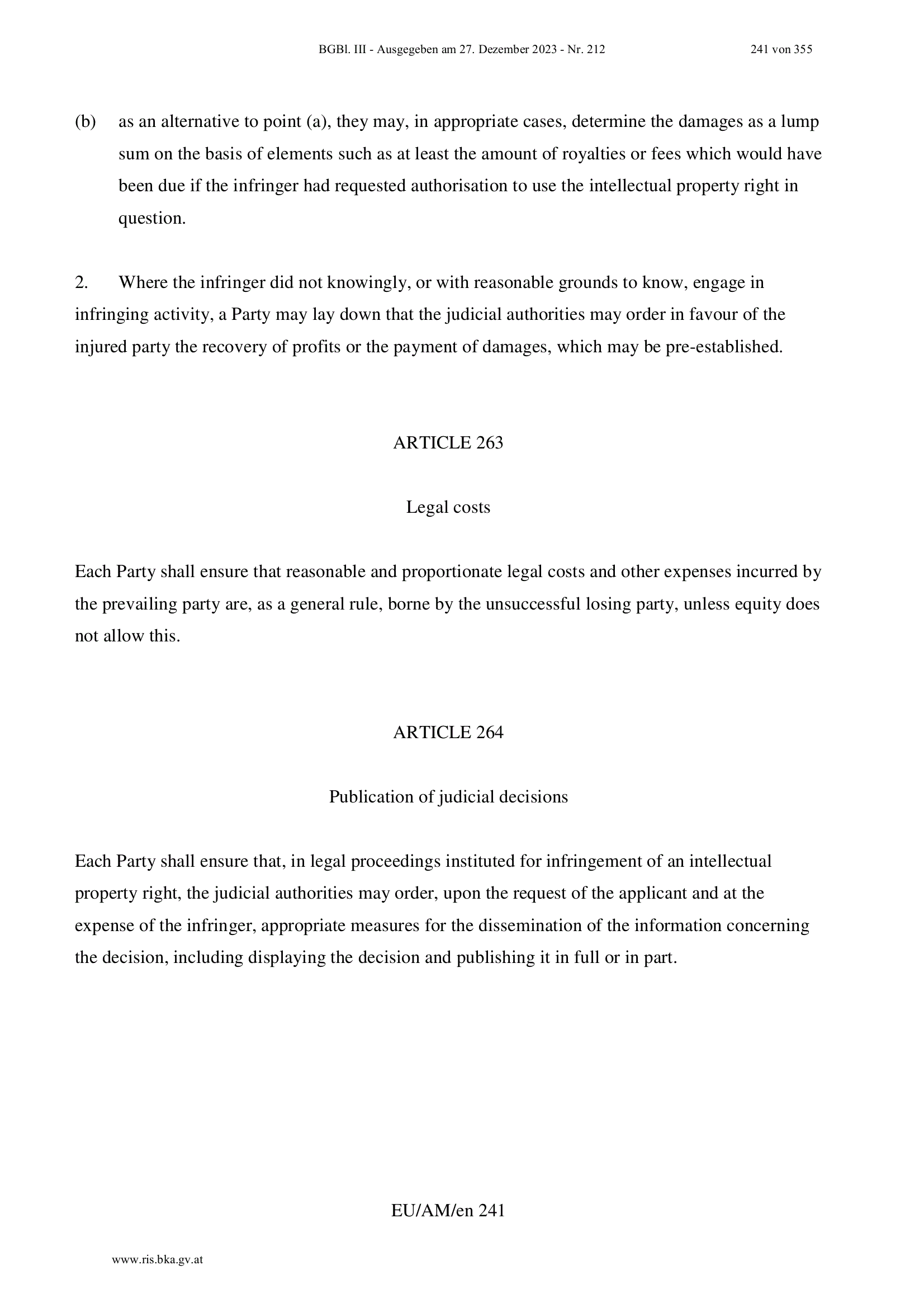 BGBl. III - Ausgegeben am 27. Dezember 2023 - Nr. 212 241 von 355

(b) as an alternative to point (a), they may, in appropriate cases, determine the damages as a lump sum on the basis of elements such as at least the amount of royalties or fees which would have been due if the infringer had requested authorisation to use the intellectual property right in question.

2. Where the infringer did not knowingly, or with reasonable grounds to know, engage in infringing activity, a Party may lay down that the judicial authorities may order in favour of the injured party the recovery of profits or the payment of damages, which may be pre-established.

ARTICLE 263

Legal costs

Each Party shall ensure that reasonable and proportionate legal costs and other expenses incurred by the prevailing party are, as a general rule, borne by the unsuccessful losing party, unless equity does not allow this.

ARTICLE 264

Publication of judicial decisions

Each Party shall ensure that, in legal proceedings instituted for infringement of an intellectual property right, the judicial authorities may order, upon the request of the applicant and at the expense of the infringer, appropriate measures for the dissemination of the information concerning the decision, including displaying the decision and publishing it in full or in part.

EU/AM/en 241

www.ris.bka.gv.at